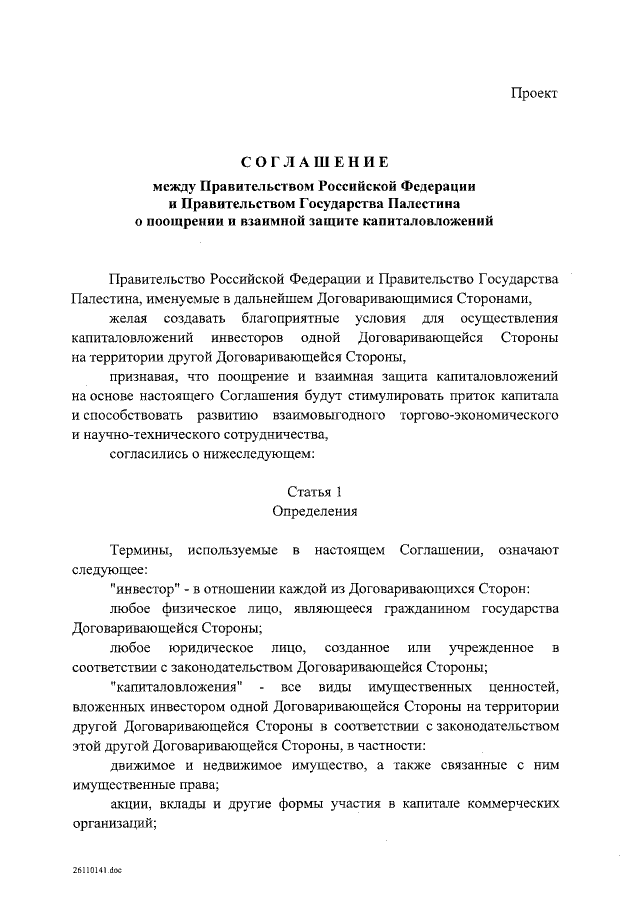 Проект

СОГЛАШЕНИЕ

между Правительством Российской Федерации и Правительством Государства Палестина о поощрении и взаимной защите капиталовложений

Правительство Российской Федерации и Правительство Государства Палестина, именуемые в дальнейшем Договаривающимися Сторонами,

желая создавать благоприятные условия для осуществления капиталовложений инвесторов одной Договаривающейся Стороны на территории другой Договаривающейся Стороны,

признавая, что поощрение и взаимная защита капиталовложений на основе настоящего Соглашения будут стимулировать приток капитала и способствовать развитию взаимовыгодного торгово-экономического и научно-технического сотрудничества,

согласились о нижеследующем:

Статья 1
Определения

Термины, используемые в настоящем Соглашении, означают следующее:

"инвестор" - в отношении каждой из Договаривающихся Сторон:

любое физическое лицо, являющееся гражданином государства Договаривающейся Стороны;

любое юридическое лицо, созданное или учрежденное в соответствии с законодательством Договаривающейся Стороны;

"капиталовложения" - все виды имущественных ценностей, вложенных инвестором одной Договаривающейся Стороны на территории другой Договаривающейся Стороны в соответствии с законодательством этой другой Договаривающейся Стороны, в частности:

движимое и недвижимое имущество, а также связанные с ним имущественные права;

акции, вклады и другие формы участия в капитале коммерческих организаций;

26110141.doc